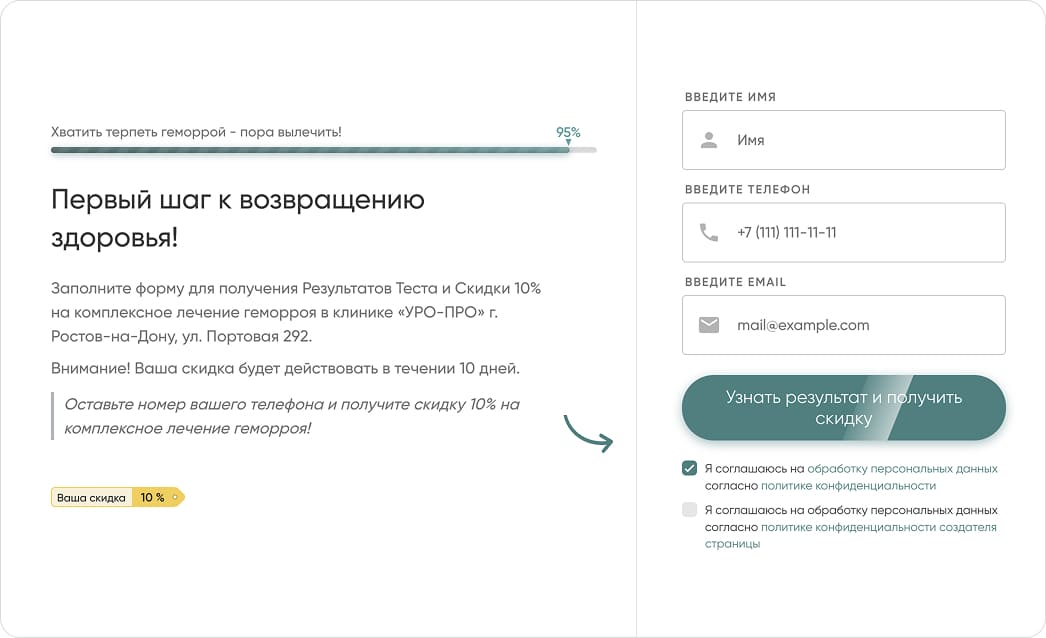 Хватить терпеть геморрой - пора вылечить!

95%

Первый шаг к возвращению здоровья!

Заполните форму для получения Результатов Теста и Скидки 10% на комплексное лечение геморроя в клинике «УРО-ПРО» г. Ростов-на-Дону, ул. Портовая 292.

Внимание! Ваша скидка будет действовать в течении 10 дней.

Оставьте номер вашего телефона и получите скидку 10% на комплексное лечение геморроя!

Ваша скидка 10 %

ВВЕДИТЕ ИМЯ

Имя

ВВЕДИТЕ ТЕЛЕФОН

+7 (111) 111-11-11

ВВЕДИТЕ EMAIL

mail@example.com

Узнать результат и получить скидку

Я соглашаюсь на обработку персональных данных согласно политике конфиденциальности

Я соглашаюсь на обработку персональных данных согласно политике конфиденциальности создателя страницы